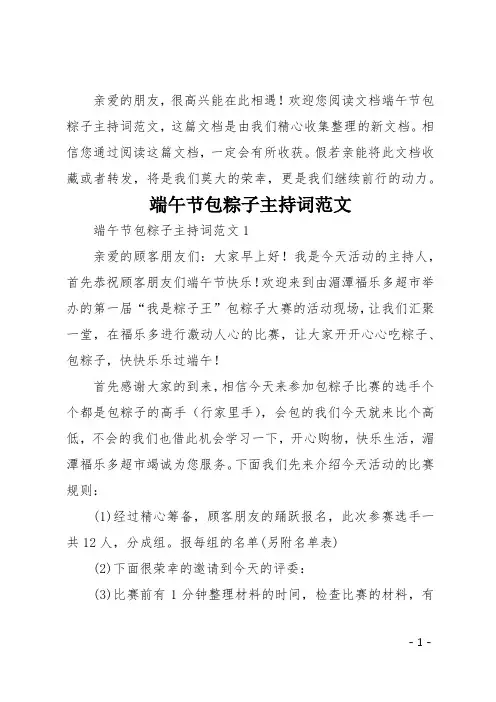 亲爱的朋友，很高兴能在此相遇！欢迎您阅读文档端午节包粽子主持词范文，这篇文档是由我们精心收集整理的新文档。相信您通过阅读这篇文档，一定会有所收获。假若亲能将此文档收藏或者转发，将是我们莫大的荣幸，更是我们继续前行的动力。

端午节包粽子主持词范文

端午节包粽子主持词范文 1

亲爱的顾客朋友们：大家早上好！我是今天活动的主持人，首先恭祝顾客朋友们端午节快乐！欢迎来到由湄潭福乐多超市举办的第一届“我是粽子王”包粽子大赛的活动现场，让我们汇聚一堂，在福乐多进行激动人心的比赛，让大家开开心心吃粽子、包粽子，快快乐乐过端午！

首先感谢大家的到来，相信今天来参加包粽子比赛的选手个个都是包粽子的高手（行家里手），会包的我们今天就来比个高低，不会的我们也借此机会学习一下，开心购物，快乐生活，湄潭福乐多超市竭诚为您服务。下面我们先来介绍今天活动的比赛规则：

(1)经过精心筹备，顾客朋友的踊跃报名，此次参赛选手一共 12 人，分成组。报每组的名单(另附名单表)

(2)下面很荣幸的邀请到今天的评委：

(3)比赛前有 1 分钟整理材料的时间，检查比赛的材料，有

- 1 -